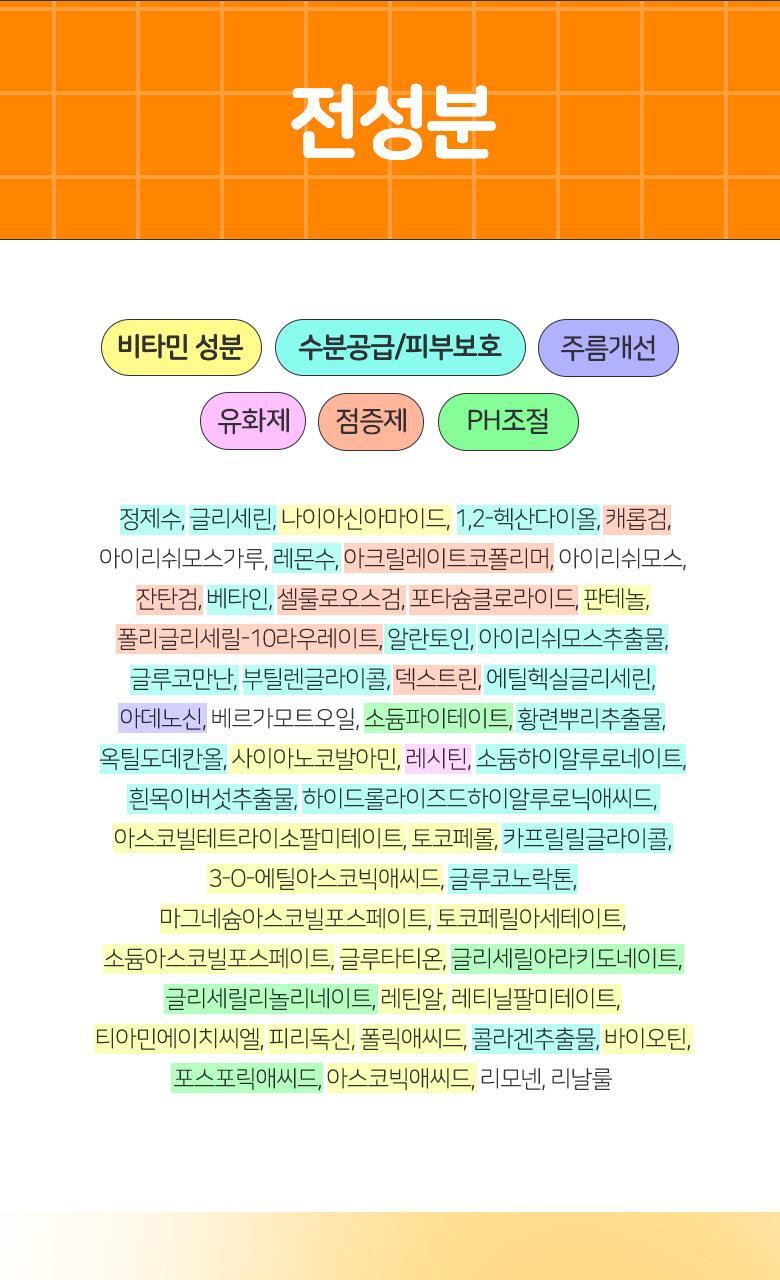 전성분

비타민 성분 수분공급/피부보호 주름개선

유화제 점증제 PH조절

정제수, 글리세린, 나이아신아마이드, 1,2-헥산다이올, 캐롭검, 아이리쉬모스가루, 레몬수, 아크릴레이트코폴리머, 아이리쉬모스, 잔탄검, 베타인, 셀룰로오스검, 포타슘클로라이드, 판테놀, 폴리글리세릴-10라우레이트, 알란토인, 아이리쉬모스추출물, 글루코만난, 부틸렌글라이콜, 덱스트린, 에틸헥실글리세린, 아데노신, 베르가모트오일, 소듐파이테이트, 황련뿌리추출물, 옥틸도데칸올, 사이아노코발아민, 레시틴, 소듐하이알루로네이트, 흰목이버섯추출물, 하이드롤라이즈드하이알루로닉애씨드, 아스코빌테트라이소팔미테이트, 토코페롤, 카프릴릴글라이콜, 3-O-에틸아스코빅애씨드, 글루코노락톤, 마그네슘아스코빌포스페이트, 토코페릴아세테이트, 소듐아스코빌포스페이트, 글루타티온, 글리세릴아라키도네이트, 글리세릴리놀리네이트, 레틴알, 레티닐팔미테이트, 티아민에이치씨엘, 피리독신, 폴릭애씨드, 콜라겐추출물, 바이오틴, 포스포릭애씨드, 아스코빅애씨드, 리모넨, 리날룰